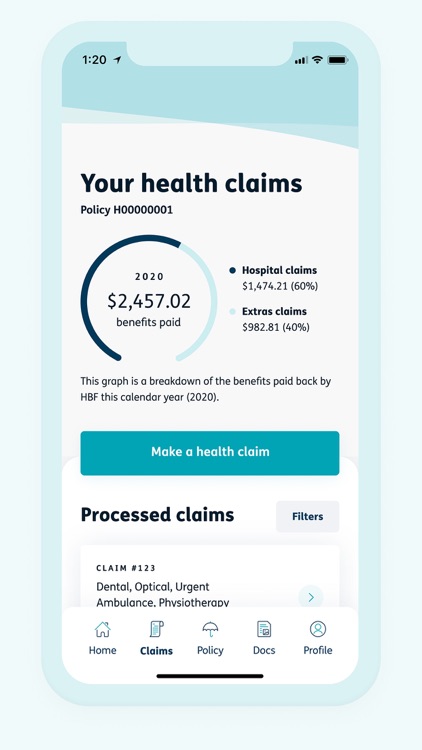 1:20

Your health claims

Policy H00000001

2020
$2,457.02
benefits paid

Hospital claims
$1,474.21 (60%)

Extras claims
$982.81 (40%)

This graph is a breakdown of the benefits paid back by HBF this calendar year (2020).

Make a health claim

Processed claims

Filters

CLAIM #123
Dental, Optical, Urgent Ambulance, Physiotherapy

Home
Claims
Policy
Docs
Profile